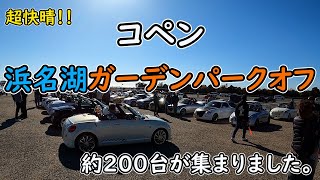 超快晴!!

コペン

浜名湖ガーデンパークオフ

約200台が集まりました。